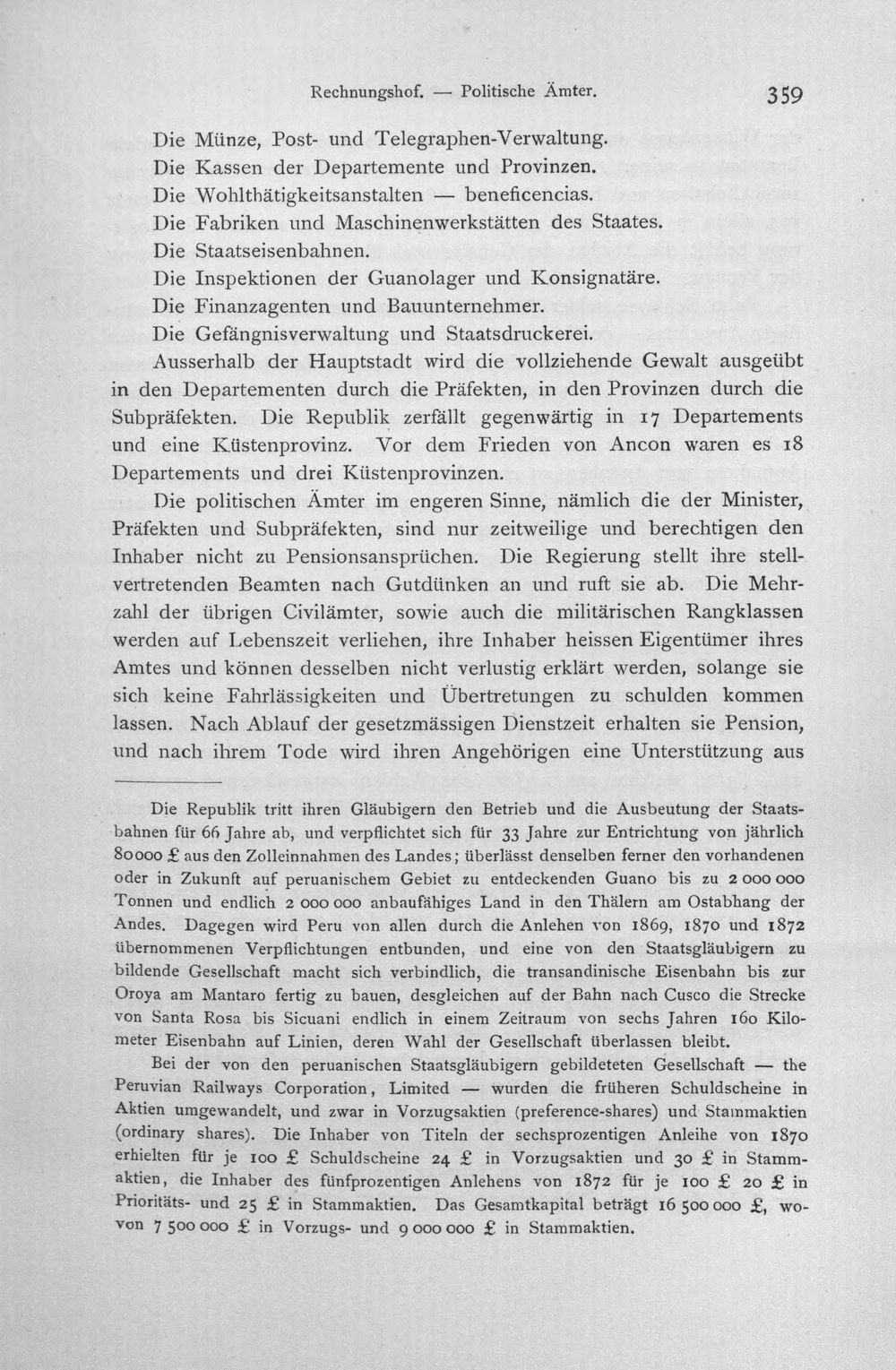 Rechnungshof. — Politische Ämter. 359

Die Münze, Post- und Telegraphen-Verwaltung.
Die Kassen der Departemente und Provinzen.
Die Wohlthätigkeitsanstalten — beneficencias.
Die Fabriken und Maschinenwerkstätten des Staates.
Die Staatseisenbahnen.
Die Inspektionen der Guanolager und Konsignatäre.
Die Finanzagenten und Bauunternehmer.
Die Gefängnisverwaltung und Staatsdruckerei.

Ausserhalb der Hauptstadt wird die vollziehende Gewalt ausgeübt in den Departementen durch die Präfekten, in den Provinzen durch die Subpräfekten. Die Republik zerfällt gegenwärtig in 17 Departements und eine Küstenprovinz. Vor dem Frieden von Ancon waren es 18 Departements und drei Küstenprovinzen.

Die politischen Ämter im engeren Sinne, nämlich die der Minister, Präfekten und Subpräfekten, sind nur zeitweilige und berechtigen den Inhaber nicht zu Pensionsansprüchen. Die Regierung stellt ihre stellvertretenden Beamten nach Gutdünken an und ruft sie ab. Die Mehrzahl der übrigen Civilämter, sowie auch die militärischen Rangklassen werden auf Lebenszeit verliehen, ihre Inhaber heissen Eigentümer ihres Amtes und können desselben nicht verlustig erklärt werden, solange sie sich keine Fahrlässigkeiten und Übertretungen zu schulden kommen lassen. Nach Ablauf der gesetzmässigen Dienstzeit erhalten sie Pension, und nach ihrem Tode wird ihren Angehörigen eine Unterstützung aus

Die Republik tritt ihren Gläubigern den Betrieb und die Ausbeutung der Staatsbahnen für 66 Jahre ab, und verpflichtet sich für 33 Jahre zur Entrichtung von jährlich 80000 £ aus den Zolleinnahmen des Landes; überlässt denselben ferner den vorhandenen oder in Zukunft auf peruanischem Gebiet zu entdeckenden Guano bis zu 2 000 000 Tonnen und endlich 2 000 000 anbaufähiges Land in den Thälern am Ostabhang der Andes. Dagegen wird Peru von allen durch die Anlehen von 1869, 1870 und 1872 übernommenen Verpflichtungen entbunden, und eine von den Staatsgläubigern zu bildende Gesellschaft macht sich verbindlich, die transandinische Eisenbahn bis zur Oroya am Mantaro fertig zu bauen, desgleichen auf der Bahn nach Cusco die Strecke von Santa Rosa bis Sicuani endlich in einem Zeitraum von sechs Jahren 160 Kilometer Eisenbahn auf Linien, deren Wahl der Gesellschaft überlassen bleibt.

Bei der von den peruanischen Staatsgläubigern gebildeteten Gesellschaft — the Peruvian Railways Corporation, Limited — wurden die früheren Schuldscheine in Aktien umgewandelt, und zwar in Vorzugsaktien (preference-shares) und Stammaktien (ordinary shares). Die Inhaber von Titeln der sechsprozentigen Anleihe von 1870 erhielten für je 100 £ Schuldscheine 24 £ in Vorzugsaktien und 30 £ in Stammaktien, die Inhaber des fünfprozentigen Anlehens von 1872 für je 100 £ 20 £ in Prioritäts- und 25 £ in Stammaktien. Das Gesamtkapital beträgt 16 500 000 £, wovon 7 500 000 £ in Vorzugs- und 9 000 000 £ in Stammaktien.